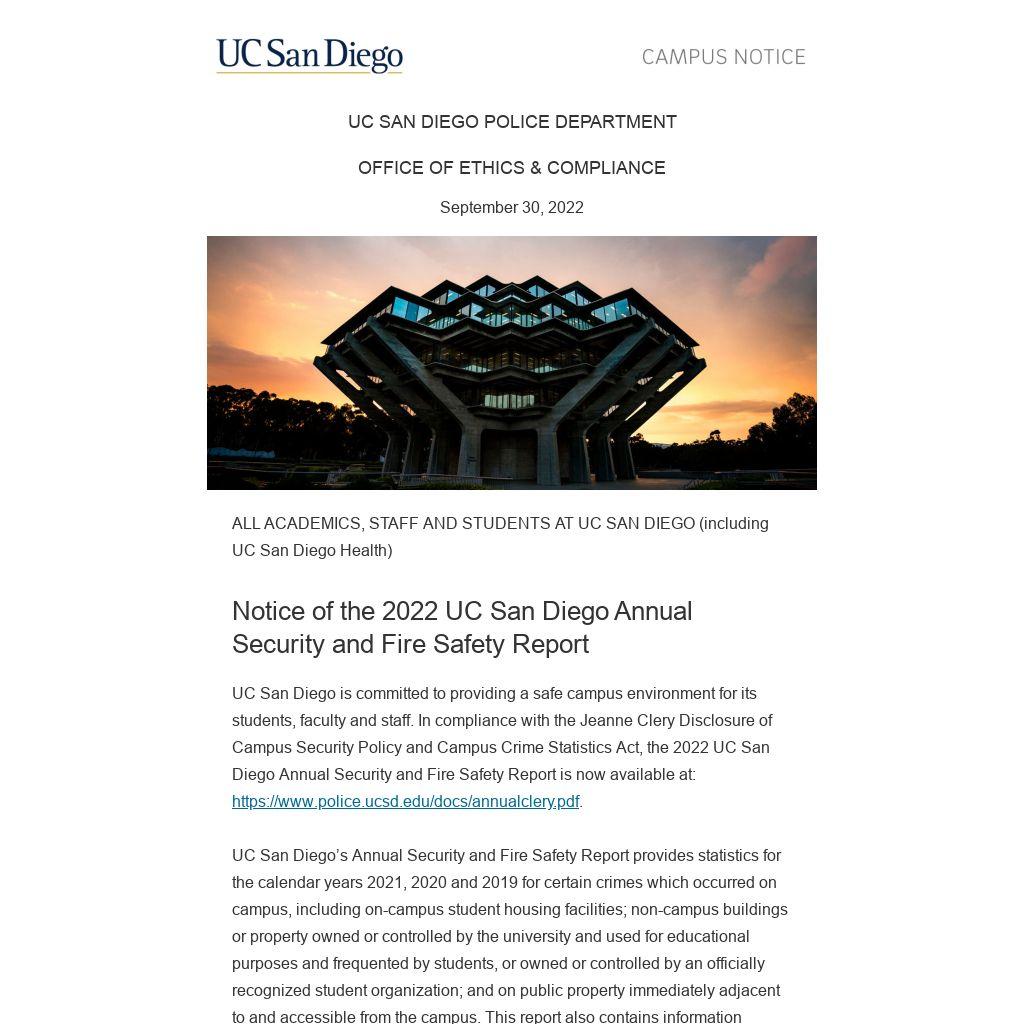 UC San Diego

CAMPUS NOTICE

UC SAN DIEGO POLICE DEPARTMENT

OFFICE OF ETHICS & COMPLIANCE

September 30, 2022

ALL ACADEMICS, STAFF AND STUDENTS AT UC SAN DIEGO (including UC San Diego Health)

Notice of the 2022 UC San Diego Annual Security and Fire Safety Report

UC San Diego is committed to providing a safe campus environment for its students, faculty and staff. In compliance with the Jeanne Clery Disclosure of Campus Security Policy and Campus Crime Statistics Act, the 2022 UC San Diego Annual Security and Fire Safety Report is now available at: https://www.police.ucsd.edu/docs/annualclery.pdf.

UC San Diego's Annual Security and Fire Safety Report provides statistics for the calendar years 2021, 2020 and 2019 for certain crimes which occurred on campus, including on-campus student housing facilities; non-campus buildings or property owned or controlled by the university and used for educational purposes and frequented by students, or owned or controlled by an officially recognized student organization; and on public property immediately adjacent to and accessible from the campus. This report also contains information